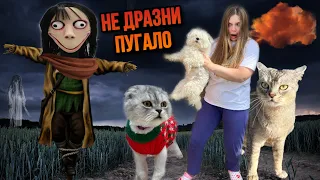 НЕ ДРАЗНИ ПУГАЛО